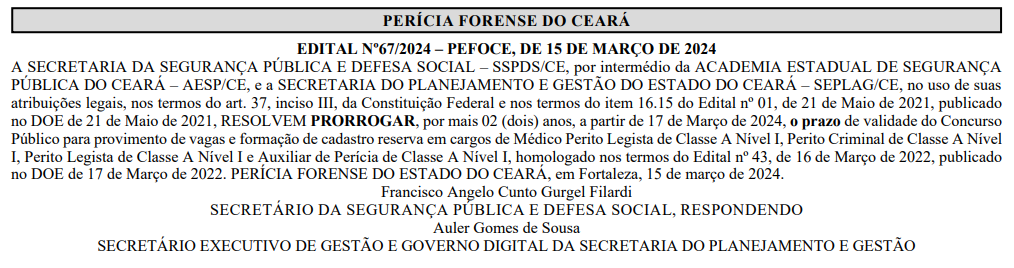 PERÍCIA FORENSE DO CEARÁ

EDITAL Nº67/2024 – PEFOCE, DE 15 DE MARÇO DE 2024

A SECRETARIA DA SEGURANÇA PÚBLICA E DEFESA SOCIAL – SSPDS/CE, por intermédio da ACADEMIA ESTADUAL DE SEGURANÇA PÚBLICA DO CEARÁ – AESP/CE, e a SECRETARIA DO PLANEJAMENTO E GESTÃO DO ESTADO DO CEARÁ – SEPLAG/CE, no uso de suas atribuições legais, nos termos do art. 37, inciso III, da Constituição Federal e nos termos do item 16.15 do Edital nº 01, de 21 de Maio de 2021, publicado no DOE de 21 de Maio de 2021, RESOLVEM PRORROGAR, por mais 02 (dois) anos, a partir de 17 de Março de 2024, o prazo de validade do Concurso Público para provimento de vagas e formação de cadastro reserva em cargos de Médico Perito Legista de Classe A Nível I, Perito Criminal de Classe A Nível I, Perito Legista de Classe A Nível I e Auxiliar de Perícia de Classe A Nível I, homologado nos termos do Edital nº 43, de 16 de Março de 2022, publicado no DOE de 17 de Março de 2022. PERÍCIA FORENSE DO ESTADO DO CEARÁ, em Fortaleza, 15 de março de 2024.

Francisco Angelo Cunto Gurgel Filardi
SECRETÁRIO DA SEGURANÇA PÚBLICA E DEFESA SOCIAL, RESPONDENDO
Auler Gomes de Sousa
SECRETÁRIO EXECUTIVO DE GESTÃO E GOVERNO DIGITAL DA SECRETARIA DO PLANEJAMENTO E GESTÃO